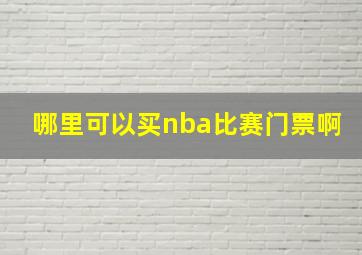 哪里可以买nba比赛门票啊